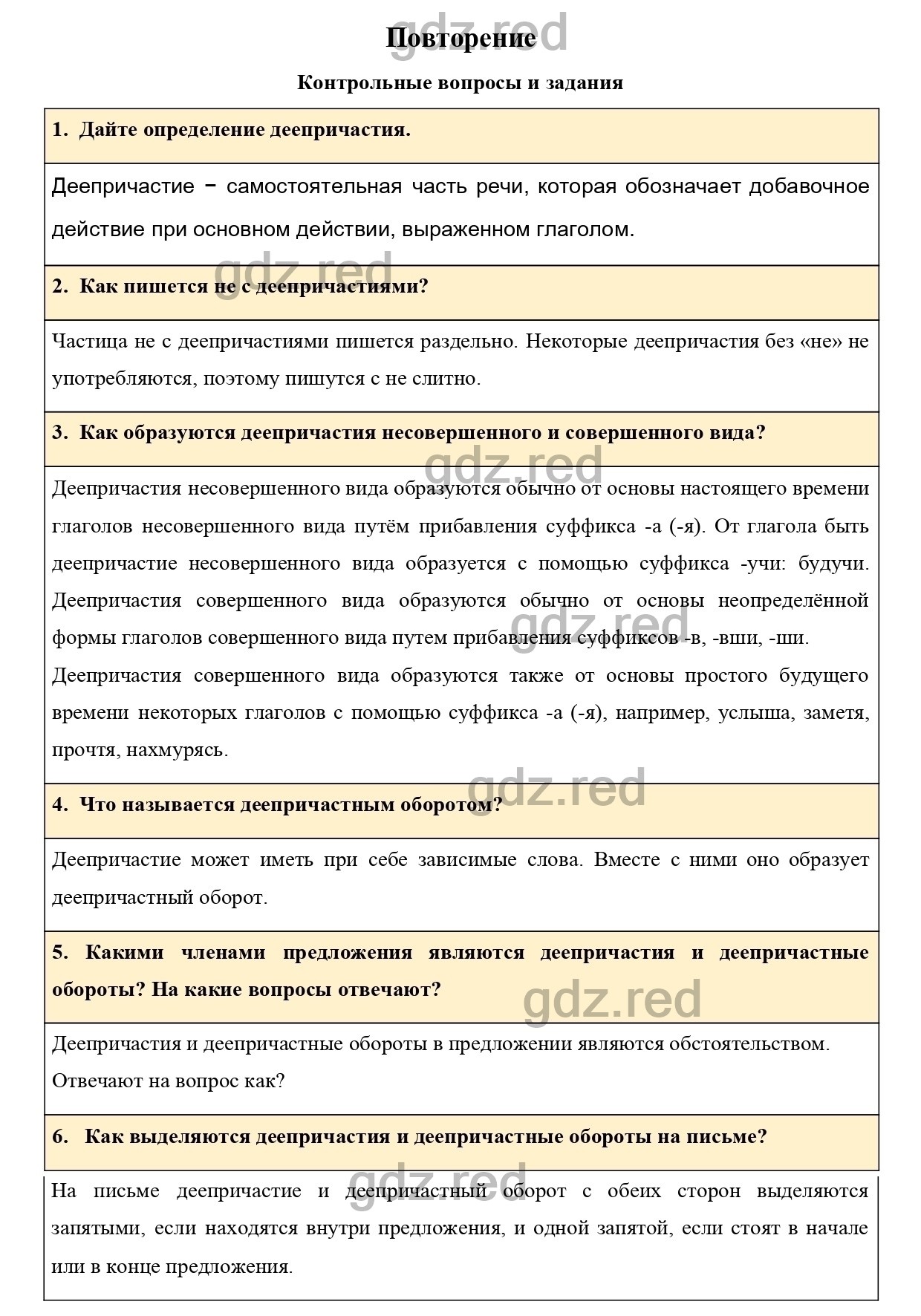 gdz.red

Повторение

Контрольные вопросы и задания

1. Дайте определение деепричастия.

Деепричастие − самостоятельная часть речи, которая обозначает добавочное действие при основном действии, выраженном глаголом.

gdz.red

2. Как пишется не с деепричастиями?

Частица не с деепричастиями пишется раздельно. Некоторые деепричастия без «не» не употребляются, поэтому пишутся с не слитно.

3. Как образуются деепричастия несовершенного и совершенного вида?

gdz.red

Деепричастия несовершенного вида образуются обычно от основы настоящего времени глаголов несовершенного вида путём прибавления суффикса -а (-я). От глагола быть деепричастие несовершенного вида образуется с помощью суффикса -учи: будучи. Деепричастия совершенного вида образуются обычно от основы неопределённой формы глаголов совершенного вида путем прибавления суффиксов -в, -вши, -ши.

gdz.red

Деепричастия совершенного вида образуются также от основы простого будущего времени некоторых глаголов с помощью суффикса -а (-я), например, услыша, заметя, прочтя, нахмурясь.

gdz.red

4. Что называется деепричастным оборотом?

Деепричастие может иметь при себе зависимые слова. Вместе с ними оно образует деепричастный оборот.

5. Какими членами предложения являются деепричастия и деепричастные обороты? На какие вопросы отвечают?

gdz.red

Деепричастия и деепричастные обороты в предложении являются обстоятельством. Отвечают на вопрос как?

6. Как выделяются деепричастия и деепричастные обороты на письме?

gdz.red

На письме деепричастие и деепричастный оборот с обеих сторон выделяются запятыми, если находятся внутри предложения, и одной запятой, если стоят в начале или в конце предложения.